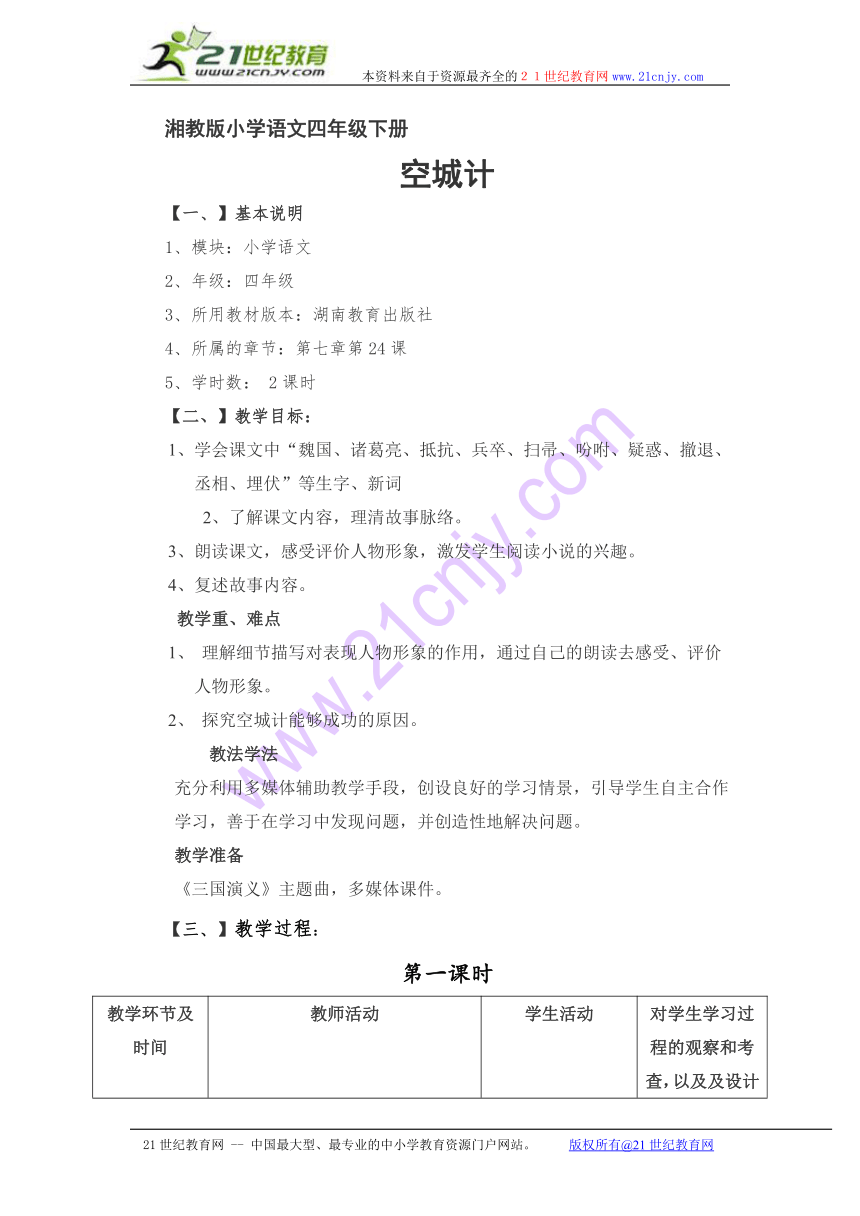 21世纪教育
www.21cnjy.com
本资料来自于资源最齐全的２１世纪教育网 www.21cnjy.com

湘教版小学语文四年级下册

空城计

【一、】基本说明

1、模块：小学语文

2、年级：四年级

3、所用教材版本：湖南教育出版社

4、所属的章节：第七章第24课

5、学时数： 2课时

【二、】教学目标：

1、学会课文中“魏国、诸葛亮、抵抗、兵卒、扫帚、吩咐、疑惑、撤退、丞相、埋伏”等生字、新词

2、了解课文内容，理清故事脉络。

3、朗读课文，感受评价人物形象，激发学生阅读小说的兴趣。

4、复述故事内容。

教学重、难点

1、 理解细节描写对表现人物形象的作用，通过自己的朗读去感受、评价人物形象。

2、 探究空城计能够成功的原因。

教法学法

充分利用多媒体辅助教学手段，创设良好的学习情景，引导学生自主合作学习，善于在学习中发现问题，并创造性地解决问题。

教学准备

《三国演义》主题曲，多媒体课件。

【三、】教学过程：

第一课时

| 教学环节及时间 | 教师活动 | 学生活动 | 对学生学习过程的观察和考查，以及及设计 |
|---|---|---|---|

21世纪教育网 -- 中国最大型、最专业的中小学教育资源门户网站。 版权所有@21世纪教育网